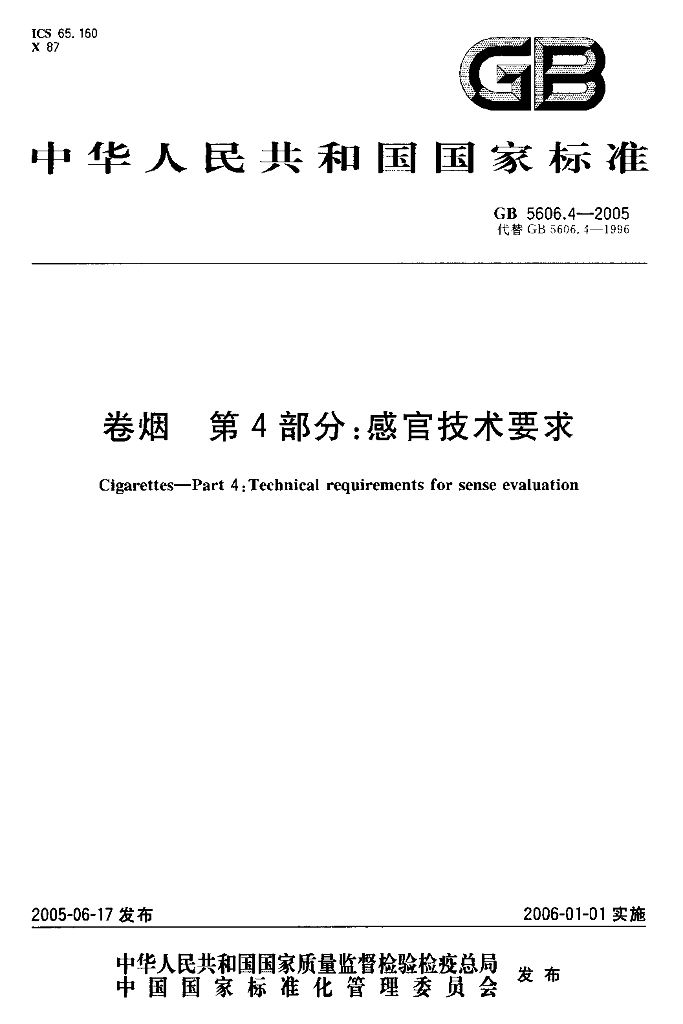 ICS 65.160
X 87

GB

中华人民共和国国家标准

GB 5606.4—2005
代替GB 5606.4—1996

卷烟 第4部分:感官技术要求

Cigarettes—Part 4:Technical requirements for sense evaluation

2005-06-17发布 2006-01-01实施

中华人民共和国国家质量监督检验检疫总局
中国国家标准化管理委员会 发布